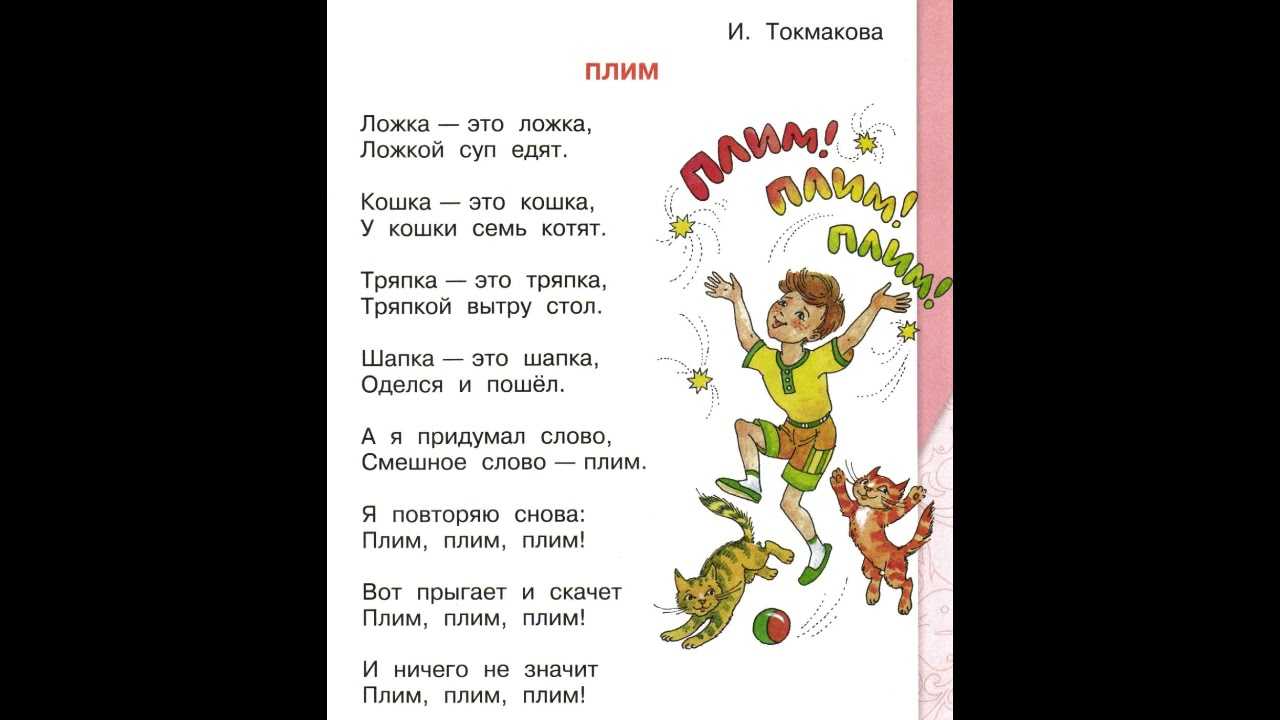 И. Токмакова

ПЛИМ

Ложка — это ложка,
Ложкой суп едят.

Кошка — это кошка,
У кошки семь котят.

Тряпка — это тряпка,
Тряпкой вытру стол.

Шапка — это шапка,
Оделся и пошёл.

А я придумал слово,
Смешное слово — плим.

Я повторяю снова:
Плим, плим, плим!

Вот прыгает и скачет
Плим, плим, плим!

И ничего не значит
Плим, плим, плим!

ПЛИМ! ПЛИМ! ПЛИМ!